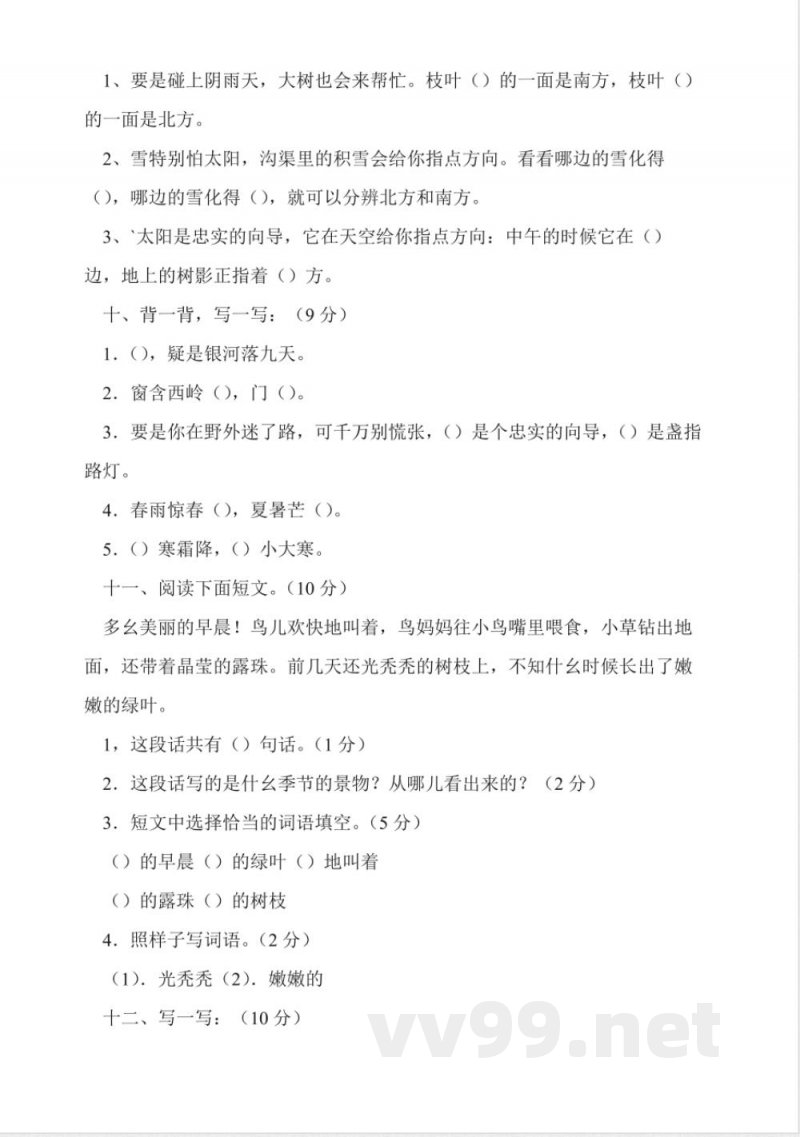 1、要是碰上阴雨天，大树也会来帮忙。枝叶（）的一面是南方，枝叶（）的一面是北方。

2、雪特别怕太阳，沟渠里的积雪会给你指点方向。看看哪边的雪化得（），哪边的雪化得（），就可以分辨北方和南方。

3、`太阳是忠实的向导，它在天空给你指点方向：中午的时候它在（）边，地上的树影正指着（）方。

十、背一背，写一写：（9 分）

1．（），疑是银河落九天。

2．窗含西岭（），门（）。

3．要是你在野外迷了路，可千万别慌张，（）是个忠实的向导，（）是盏指路灯。

4．春雨惊春（），夏暑芒（）。

5．（）寒霜降，（）小大寒。

十一、阅读下面短文。（10 分）

多幺美丽的早晨！鸟儿欢快地叫着，鸟妈妈往小鸟嘴里喂食，小草钻出地面，还带着晶莹的露珠。前几天还光秃秃的树枝上，不知什幺时候长出了嫩嫩的绿叶。

1，这段话共有（）句话。（1 分）

2．这段话写的是什幺季节的景物？从哪儿看出来的？（2 分）

3．短文中选择恰当的词语填空。（5 分）

（）的早晨（）的绿叶（）地叫着

（）的露珠（）的树枝

4．照样子写词语。（2 分）

（1）．光秃秃（2）．嫩嫩的

十二、写一写：（10 分）

vv99.net